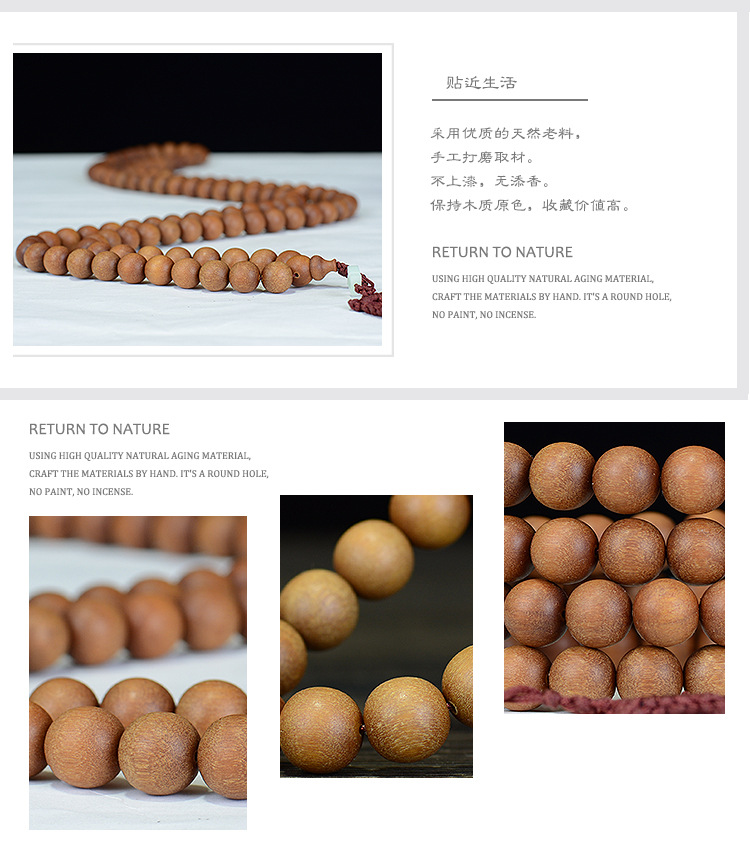 贴近生活

采用优质的天然老料，
手工打磨取材。
不上漆，无添香。
保持木质原色，收藏价值高。

RETURN TO NATURE

USING HIGH QUALITY NATURAL AGING MATERIAL, CRAFT THE MATERIALS BY HAND. IT'S A ROUND HOLE, NO PAINT, NO INCENSE.

RETURN TO NATURE

USING HIGH QUALITY NATURAL AGING MATERIAL, CRAFT THE MATERIALS BY HAND. IT'S A ROUND HOLE, NO PAINT, NO INCENSE.